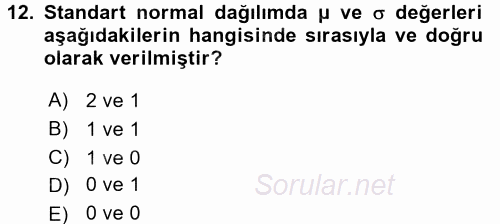 12. Standart normal dağılımda $\mu$ ve $\sigma$ değerleri aşağıdakilerin hangisinde sırasıyla ve doğru olarak verilmiştir?

A) 2 ve 1
B) 1 ve 1
C) 1 ve 0
D) 0 ve 1
E) 0 ve 0

Sorular.net